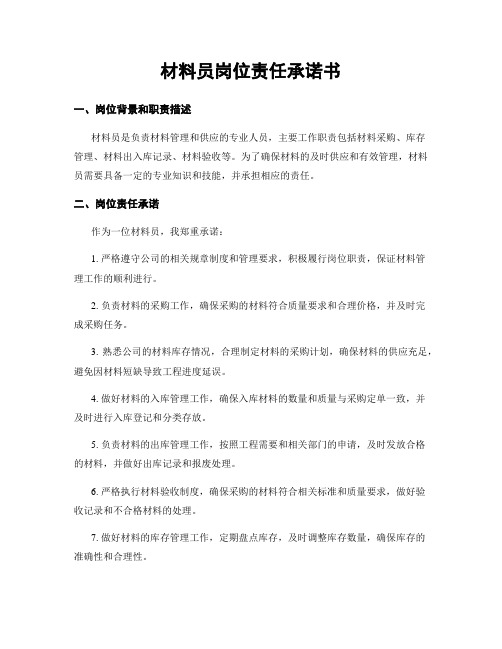 材料员岗位责任承诺书

一、岗位背景和职责描述

材料员是负责材料管理和供应的专业人员，主要工作职责包括材料采购、库存管理、材料出入库记录、材料验收等。为了确保材料的及时供应和有效管理，材料员需要具备一定的专业知识和技能，并承担相应的责任。

二、岗位责任承诺

作为一位材料员，我郑重承诺：

1. 严格遵守公司的相关规章制度和管理要求，积极履行岗位职责，保证材料管理工作的顺利进行。

2. 负责材料的采购工作，确保采购的材料符合质量要求和合理价格，并及时完成采购任务。

3. 熟悉公司的材料库存情况，合理制定材料的采购计划，确保材料的供应充足，避免因材料短缺导致工程进度延误。

4. 做好材料的入库管理工作，确保入库材料的数量和质量与采购定单一致，并及时进行入库登记和分类存放。

5. 负责材料的出库管理工作，按照工程需要和相关部门的申请，及时发放合格的材料，并做好出库记录和报废处理。

6. 严格执行材料验收制度，确保采购的材料符合相关标准和质量要求，做好验收记录和不合格材料的处理。

7. 做好材料的库存管理工作，定期盘点库存，及时调整库存数量，确保库存的准确性和合理性。